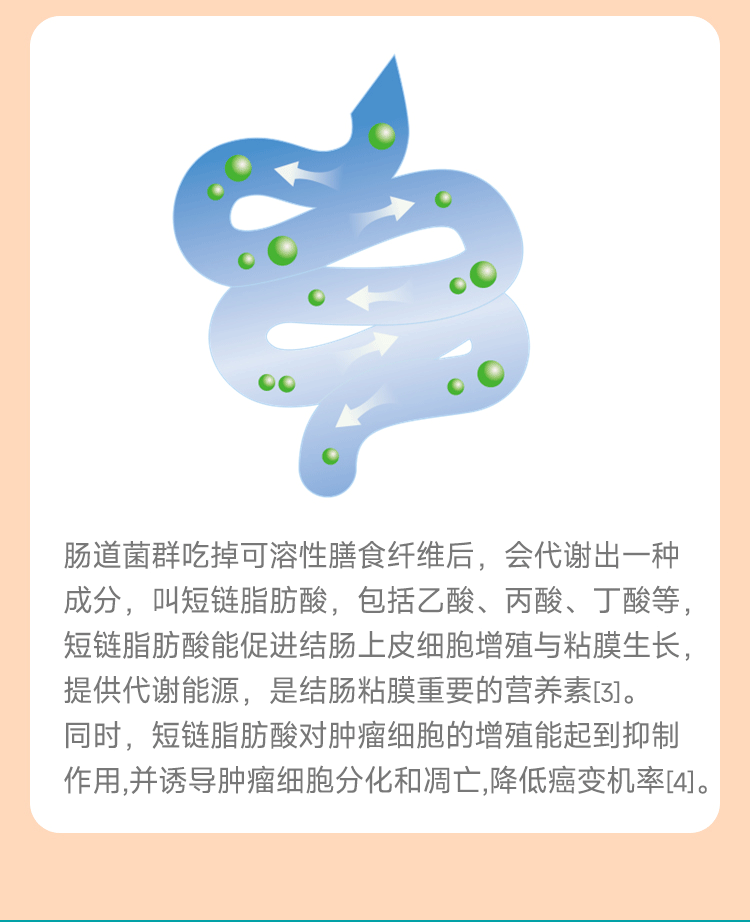 肠道菌群吃掉可溶性膳食纤维后，会代谢出一种成分，叫短链脂肪酸，包括乙酸、丙酸、丁酸等，短链脂肪酸能促进结肠上皮细胞增殖与粘膜生长，提供代谢能源，是结肠粘膜重要的营养素[3]。

同时，短链脂肪酸对肿瘤细胞的增殖能起到抑制作用,并诱导肿瘤细胞分化和凋亡,降低癌变机率[4]。